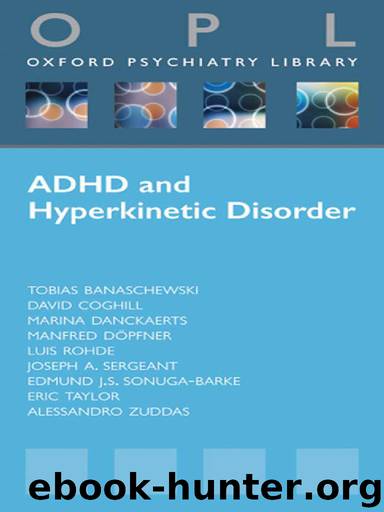 O P L
OXFORD PSYCHIATRY LIBRARY

ADHD and Hyperkinetic Disorder

TOBIAS BANASCHEWSKI
DAVID COGHILL
MARINA DANCKAERTS
MANFRED DÖPFNER
LUIS ROHDE
JOSEPH A. SERGEANT
EDMUND J.S. SONUGA-BARKE
ERIC TAYLOR
ALESSANDRO ZUDDAS

ebook-hunter.org